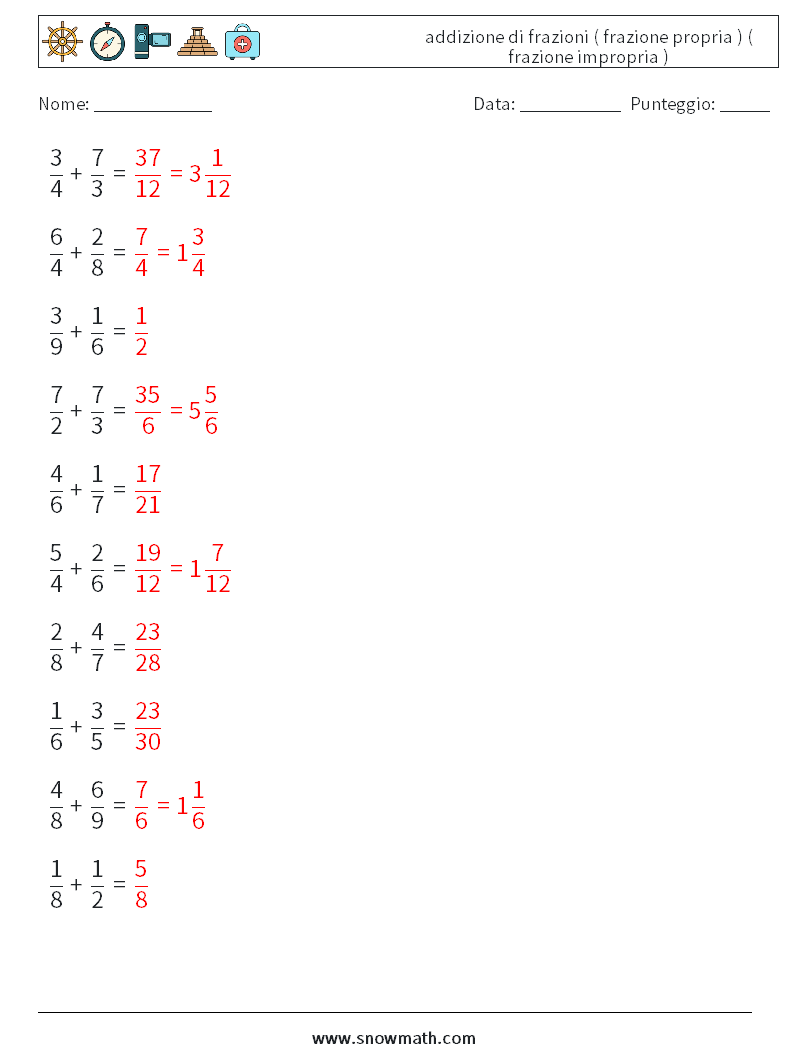 addizione di frazioni ( frazione propria ) ( frazione impropria )

Nome: ____________

Data: ___________ Punteggio: _____

$\frac{3}{4} + \frac{7}{3} = \frac{37}{12} = 3\frac{1}{12}$

$\frac{6}{4} + \frac{2}{8} = \frac{7}{4} = 1\frac{3}{4}$

$\frac{3}{9} + \frac{1}{6} = \frac{1}{2}$

$\frac{7}{2} + \frac{7}{3} = \frac{35}{6} = 5\frac{5}{6}$

$\frac{4}{6} + \frac{1}{7} = \frac{17}{21}$

$\frac{5}{4} + \frac{2}{6} = \frac{19}{12} = 1\frac{7}{12}$

$\frac{2}{8} + \frac{4}{7} = \frac{23}{28}$

$\frac{1}{6} + \frac{3}{5} = \frac{23}{30}$

$\frac{4}{8} + \frac{6}{9} = \frac{7}{6} = 1\frac{1}{6}$

$\frac{1}{8} + \frac{1}{2} = \frac{5}{8}$

www.snowmath.com